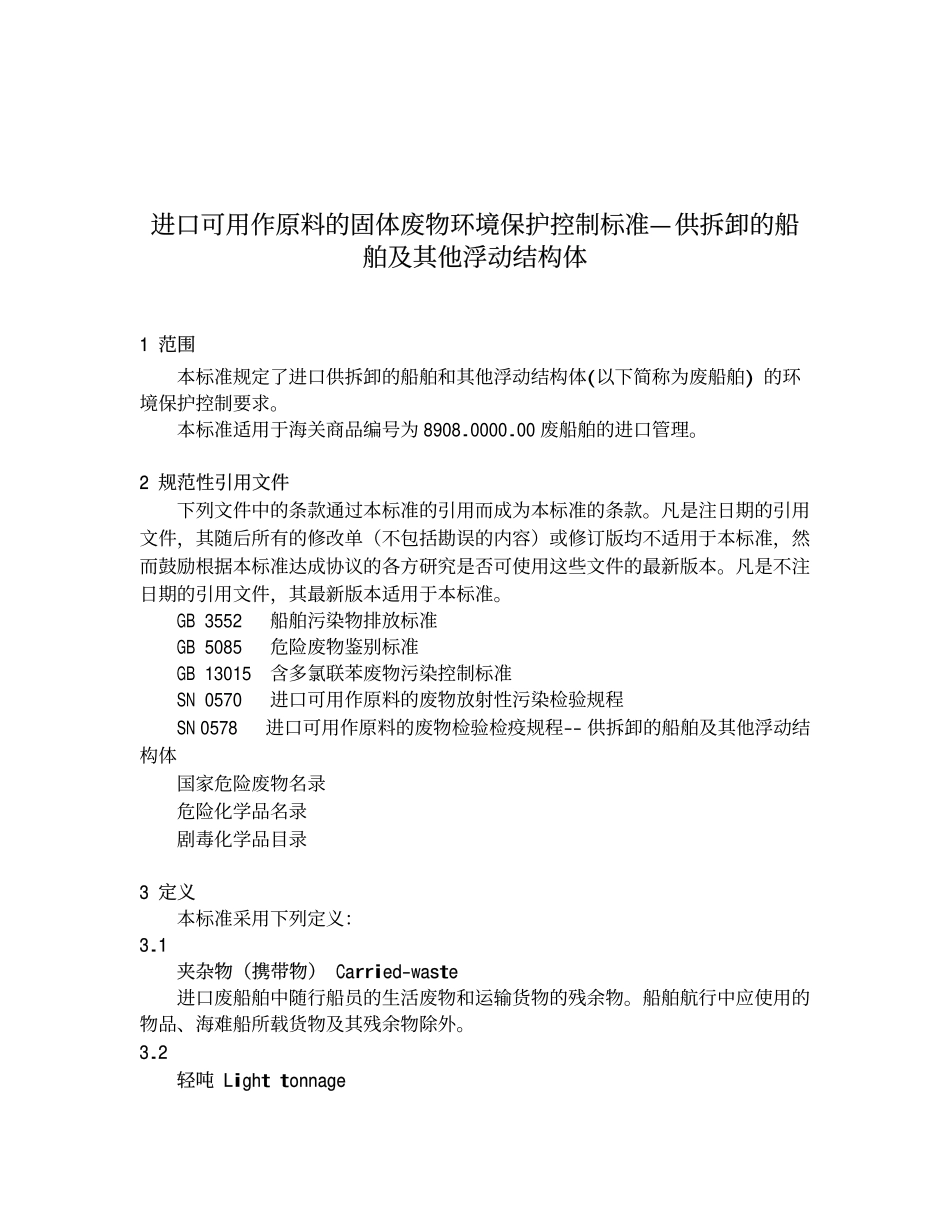 进口可用作原料的固体废物环境保护控制标准—供拆卸的船舶及其他浮动结构体

1 范围

本标准规定了进口供拆卸的船舶和其他浮动结构体(以下简称为废船舶) 的环境保护控制要求。

本标准适用于海关商品编号为 8908.0000.00 废船舶的进口管理。

2 规范性引用文件

下列文件中的条款通过本标准的引用而成为本标准的条款。凡是注日期的引用文件，其随后所有的修改单（不包括勘误的内容）或修订版均不适用于本标准，然而鼓励根据本标准达成协议的各方研究是否可使用这些文件的最新版本。凡是不注日期的引用文件，其最新版本适用于本标准。

GB 3552 船舶污染物排放标准

GB 5085 危险废物鉴别标准

GB 13015 含多氯联苯废物污染控制标准

SN 0570 进口可用作原料的废物放射性污染检验规程

SN 0578 进口可用作原料的废物检验检疫规程-- 供拆卸的船舶及其他浮动结构体

国家危险废物名录

危险化学品名录

剧毒化学品目录

3 定义

本标准采用下列定义:

3.1

夹杂物（携带物） Carried-waste

进口废船舶中随行船员的生活废物和运输货物的残余物。船舶航行中应使用的物品、海难船所载货物及其残余物除外。

3.2

轻吨 Light tonnage